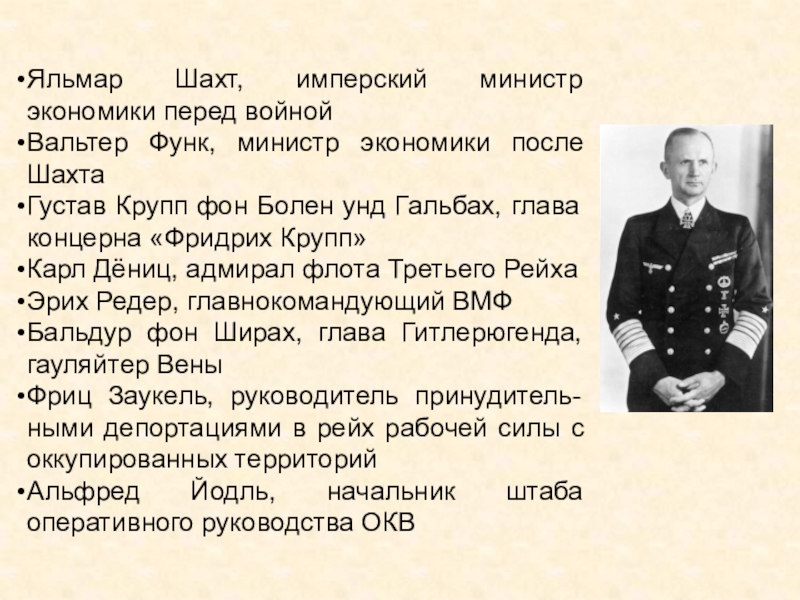 • Яльмар Шахт, имперский министр экономики перед войной
• Вальтер Функ, министр экономики после Шахта
• Густав Крупп фон Болен унд Гальбах, глава концерна «Фридрих Крупп»
• Карл Дёниц, адмирал флота Третьего Рейха
• Эрих Редер, главнокомандующий ВМФ
• Бальдур фон Ширах, глава Гитлерюгенда, гауляйтер Вены
• Фриц Заукель, руководитель принудительными депортациями в рейх рабочей силы с оккупированных территорий
• Альфред Йодль, начальник штаба оперативного руководства ОКВ